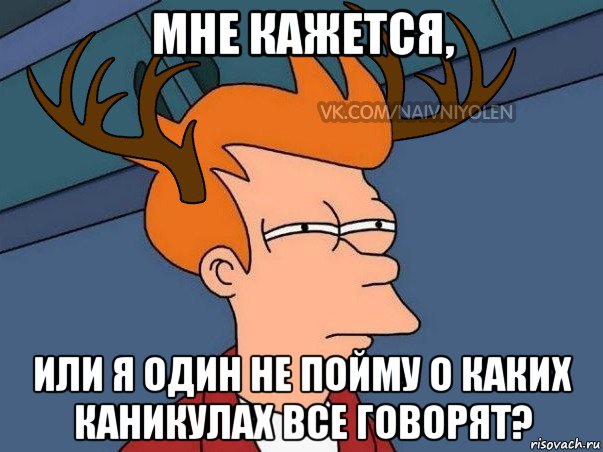 МНЕ КАЖЕТСЯ,

VK.COM/NAIVNIYOLEN

ИЛИ Я ОДИН НЕ ПОЙМУ О КАКИХ КАНИКУЛАХ ВСЕ ГОВОРЯТ?

risovach.ru